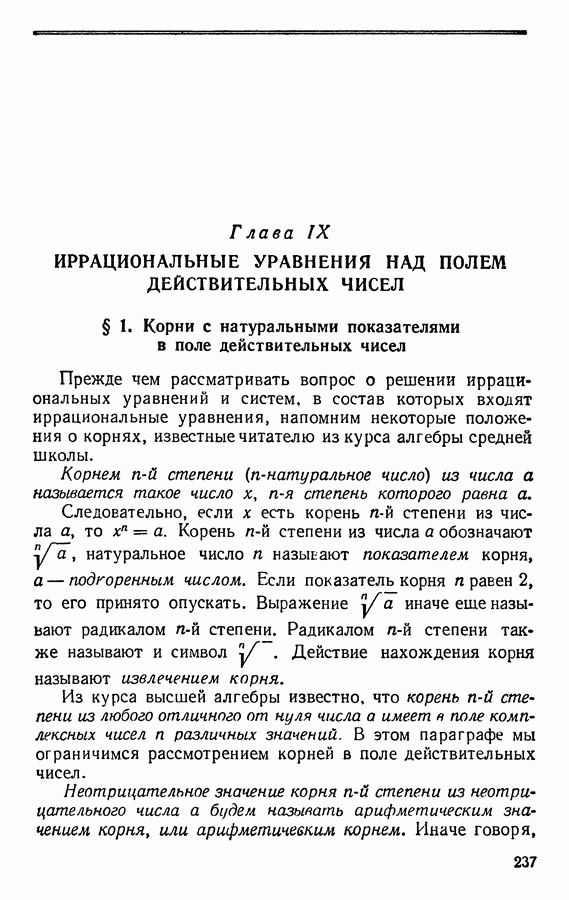 Глава IX

ИРРАЦИОНАЛЬНЫЕ УРАВНЕНИЯ НАД ПОЛЕМ ДЕЙСТВИТЕЛЬНЫХ ЧИСЕЛ

§ 1. Корни с натуральными показателями в поле действительных чисел

Прежде чем рассматривать вопрос о решении иррациональных уравнений и систем, в состав которых входят иррациональные уравнения, напомним некоторые положения о корнях, известные читателю из курса алгебры средней школы.

Корнем $n$-й степени ($n$-натуральное число) из числа $a$ называется такое число $x$, $n$-я степень которого равна $a$.

Следовательно, если $x$ есть корень $n$-й степени из числа $a$, то $x^n = a$. Корень $n$-й степени из числа $a$ обозначают $\sqrt[n]{a}$, натуральное число $n$ называют показателем корня, $a$ — подкоренным числом. Если показатель корня $n$ равен 2, то его принято опускать. Выражение $\sqrt[n]{a}$ иначе еще называют радикалом $n$-й степени. Радикалом $n$-й степени также называют и символ $\sqrt[n]{\ }$. Действие нахождения корня называют извлечением корня.

Из курса высшей алгебры известно, что корень $n$-й степени из любого отличного от нуля числа $a$ имеет в поле комплексных чисел $n$ различных значений. В этом параграфе мы ограничимся рассмотрением корней в поле действительных чисел.

Неотрицательное значение корня $n$-й степени из неотрицательного числа $a$ будем называть арифметическим значением корня, или арифметичевким корнем. Иначе говоря,

237